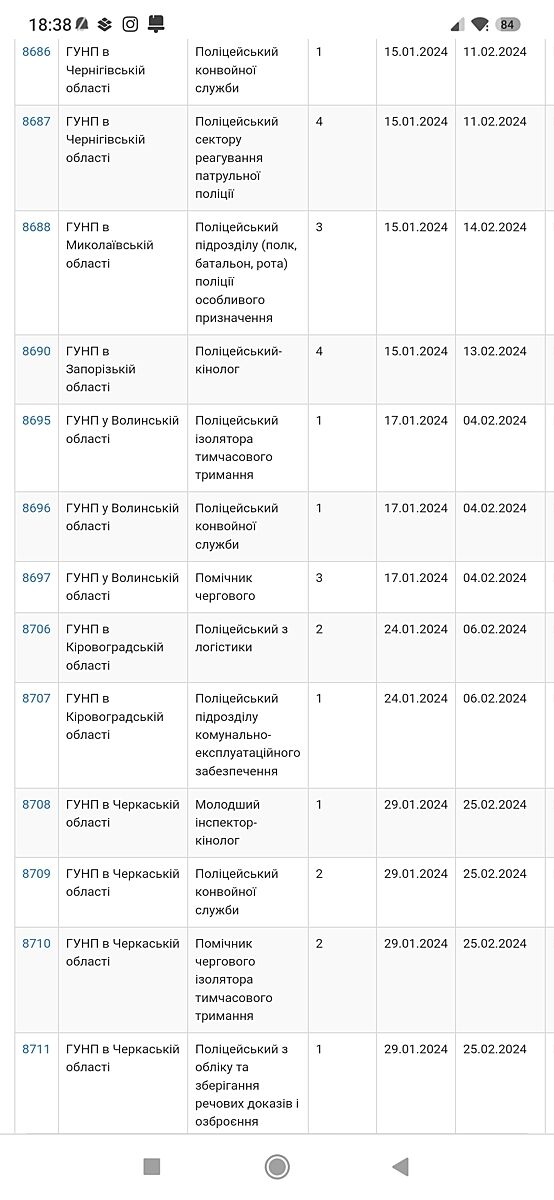 18:38 84

| 8686 | ГУНП в Чернігівській області | Поліцейський конвойної служби | 1 | 15.01.2024 | 11.02.2024 |
|---|---|---|---|---|---|
| 8687 | ГУНП в Чернігівській області | Поліцейський сектору реагування патрульної поліції | 4 | 15.01.2024 | 11.02.2024 |
| 8688 | ГУНП в Миколаївській області | Поліцейський підрозділу (полк, батальон, рота) поліції особливого призначення | 3 | 15.01.2024 | 14.02.2024 |
| 8690 | ГУНП в Запорізькій області | Поліцейський-кінолог | 4 | 15.01.2024 | 13.02.2024 |
| 8695 | ГУНП у Волинській області | Поліцейський ізолятора тимчасового тримання | 1 | 17.01.2024 | 04.02.2024 |
| 8696 | ГУНП у Волинській області | Поліцейський конвойної служби | 1 | 17.01.2024 | 04.02.2024 |
| 8697 | ГУНП у Волинській області | Помічник чергового | 3 | 17.01.2024 | 04.02.2024 |
| 8706 | ГУНП в Кіровоградській області | Поліцейський з логістики | 2 | 24.01.2024 | 06.02.2024 |
| 8707 | ГУНП в Кіровоградській області | Поліцейський підрозділу комунально-експлуатаційного забезпечення | 1 | 24.01.2024 | 06.02.2024 |
| 8708 | ГУНП в Черкаській області | Молодший інспектор-кінолог | 1 | 29.01.2024 | 25.02.2024 |
| 8709 | ГУНП в Черкаській області | Поліцейський конвойної служби | 2 | 29.01.2024 | 25.02.2024 |
| 8710 | ГУНП в Черкаській області | Помічник чергового ізолятора тимчасового тримання | 2 | 29.01.2024 | 25.02.2024 |
| 8711 | ГУНП в Черкаській області | Поліцейський з обліку та зберігання речових доказів і озброєння | 1 | 29.01.2024 | 25.02.2024 |